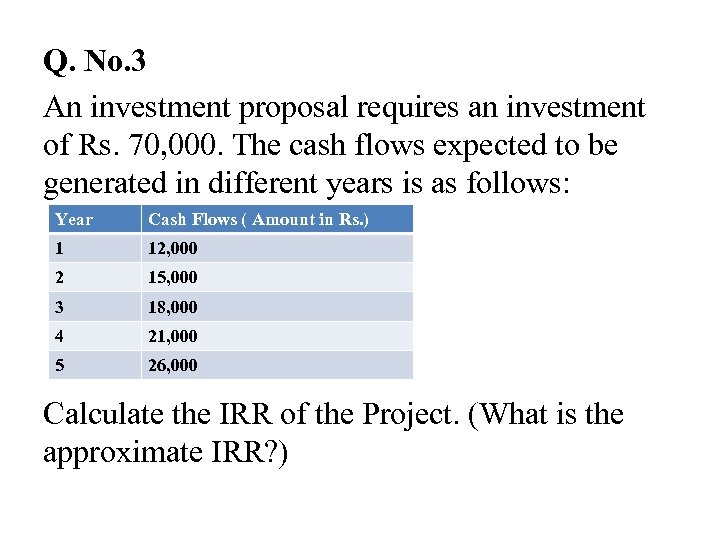 Q. No.3

An investment proposal requires an investment of Rs. 70,000. The cash flows expected to be generated in different years is as follows:

| Year | Cash Flows ( Amount in Rs.) |
|---|---|
| 1 | 12,000 |
| 2 | 15,000 |
| 3 | 18,000 |
| 4 | 21,000 |
| 5 | 26,000 |

Calculate the IRR of the Project. (What is the approximate IRR?)